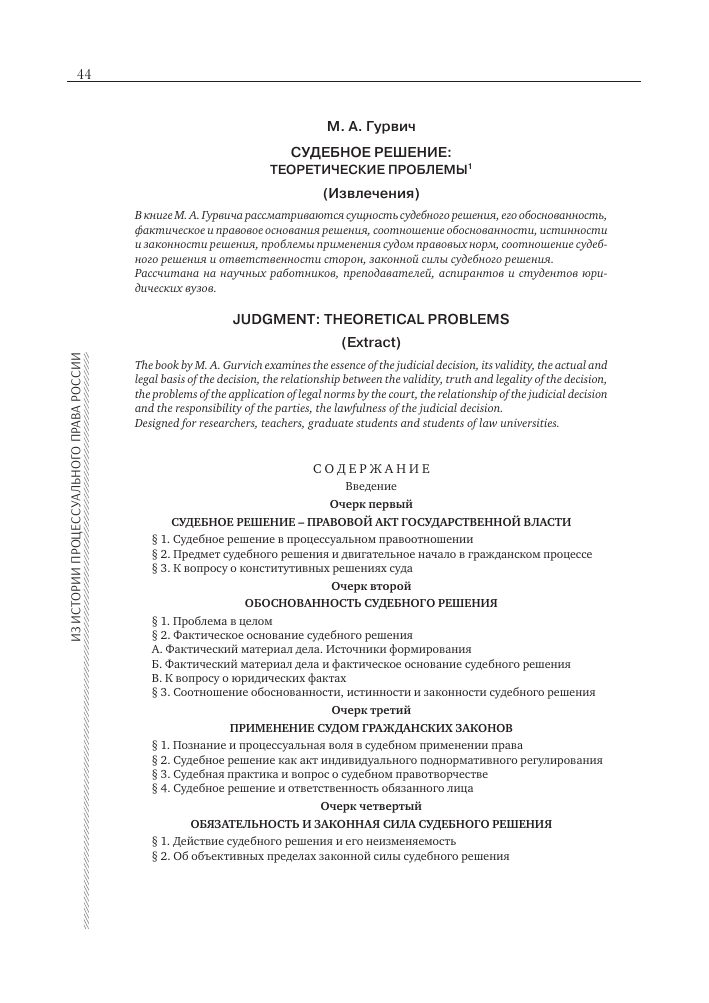 44

ИЗ ИСТОРИИ ПРОЦЕССУАЛЬНОГО ПРАВА РОССИИ

М. А. Гурвич

СУДЕБНОЕ РЕШЕНИЕ:
ТЕОРЕТИЧЕСКИЕ ПРОБЛЕМЫ$^1$

(Извлечения)

В книге М. А. Гурвича рассматриваются сущность судебного решения, его обоснованность, фактическое и правовое основания решения, соотношение обоснованности, истинности и законности решения, проблемы применения судом правовых норм, соотношение судебного решения и ответственности сторон, законной силы судебного решения.
Рассчитана на научных работников, преподавателей, аспирантов и студентов юридических вузов.

JUDGMENT: THEORETICAL PROBLEMS

(Extract)

The book by M. A. Gurvich examines the essence of the judicial decision, its validity, the actual and legal basis of the decision, the relationship between the validity, truth and legality of the decision, the problems of the application of legal norms by the court, the relationship of the judicial decision and the responsibility of the parties, the lawfulness of the judicial decision.
Designed for researchers, teachers, graduate students and students of law universities.

СОДЕРЖАНИЕ
Введение

Очерк первый
СУДЕБНОЕ РЕШЕНИЕ – ПРАВОВОЙ АКТ ГОСУДАРСТВЕННОЙ ВЛАСТИ
§ 1. Судебное решение в процессуальном правоотношении
§ 2. Предмет судебного решения и двигательное начало в гражданском процессе
§ 3. К вопросу о конститутивных решениях суда

Очерк второй
ОБОСНОВАННОСТЬ СУДЕБНОГО РЕШЕНИЯ
§ 1. Проблема в целом
§ 2. Фактическое основание судебного решения
А. Фактический материал дела. Источники формирования
Б. Фактический материал дела и фактическое основание судебного решения
В. К вопросу о юридических фактах
§ 3. Соотношение обоснованности, истинности и законности судебного решения

Очерк третий
ПРИМЕНЕНИЕ СУДОМ ГРАЖДАНСКИХ ЗАКОНОВ
§ 1. Познание и процессуальная воля в судебном применении права
§ 2. Судебное решение как акт индивидуального поднормативного регулирования
§ 3. Судебная практика и вопрос о судебном правотворчестве
§ 4. Судебное решение и ответственность обязанного лица

Очерк четвертый
ОБЯЗАТЕЛЬНОСТЬ И ЗАКОННАЯ СИЛА СУДЕБНОГО РЕШЕНИЯ
§ 1. Действие судебного решения и его неизменяемость
§ 2. Об объективных пределах законной силы судебного решения